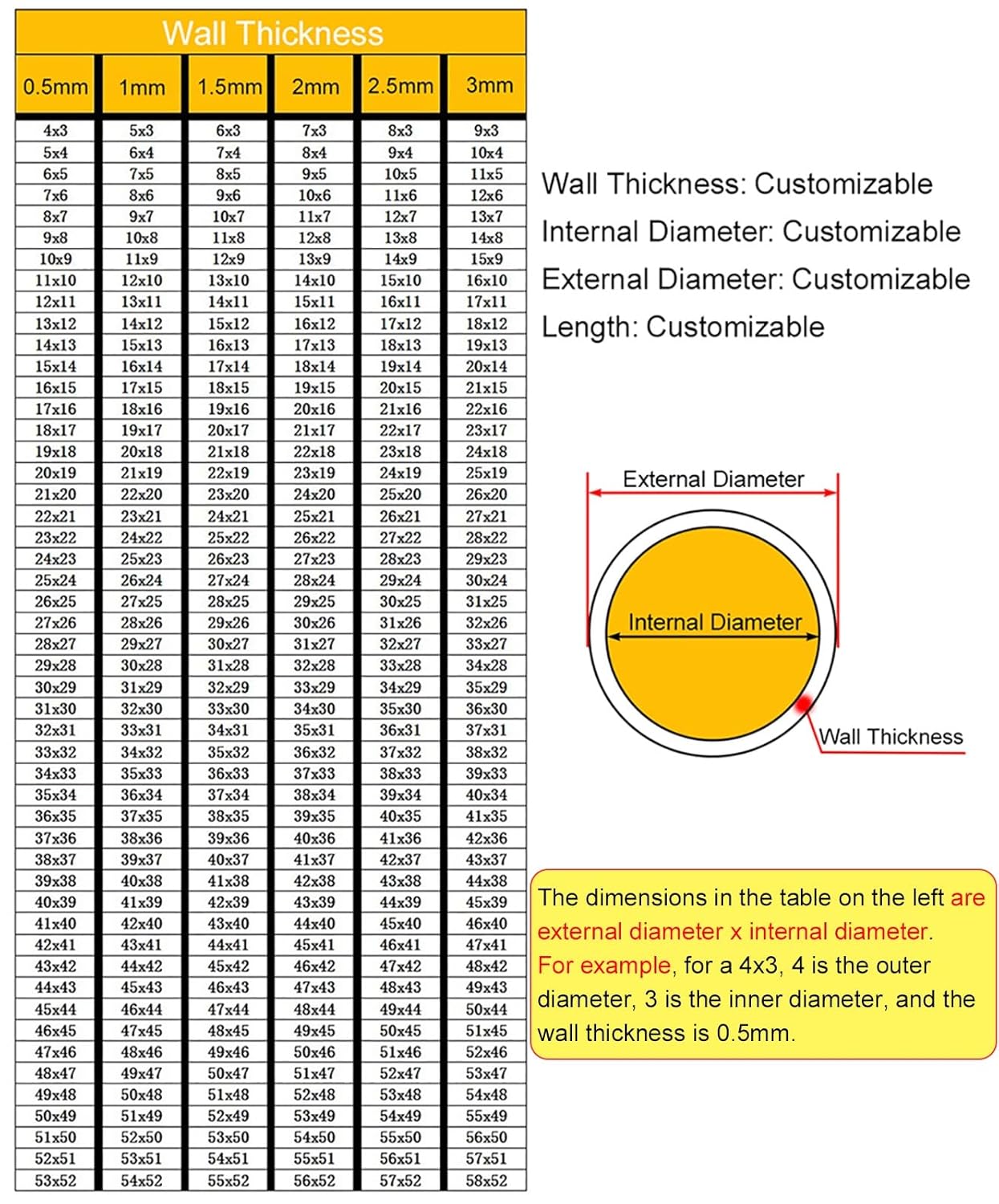 Wall Thickness

| 0.5mm | 1mm | 1.5mm | 2mm | 2.5mm | 3mm |
|---|---|---|---|---|---|
| 4x3 | 5x3 | 6x3 | 7x3 | 8x3 | 9x3 |
| 5x4 | 6x4 | 7x4 | 8x4 | 9x4 | 10x4 |
| 6x5 | 7x5 | 8x5 | 9x5 | 10x5 | 11x5 |
| 7x6 | 8x6 | 9x6 | 10x6 | 11x6 | 12x6 |
| 8x7 | 9x7 | 10x7 | 11x7 | 12x7 | 13x7 |
| 9x8 | 10x8 | 11x8 | 12x8 | 13x8 | 14x8 |
| 10x9 | 11x9 | 12x9 | 13x9 | 14x9 | 15x9 |
| 11x10 | 12x10 | 13x10 | 14x10 | 15x10 | 16x10 |
| 12x11 | 13x11 | 14x11 | 15x11 | 16x11 | 17x11 |
| 13x12 | 14x12 | 15x12 | 16x12 | 17x12 | 18x12 |
| 14x13 | 15x13 | 16x13 | 17x13 | 18x13 | 19x13 |
| 15x14 | 16x14 | 17x14 | 18x14 | 19x14 | 20x14 |
| 16x15 | 17x15 | 18x15 | 19x15 | 20x15 | 21x15 |
| 17x16 | 18x16 | 19x16 | 20x16 | 21x16 | 22x16 |
| 18x17 | 19x17 | 20x17 | 21x17 | 22x17 | 23x17 |
| 19x18 | 20x18 | 21x18 | 22x18 | 23x18 | 24x18 |
| 20x19 | 21x19 | 22x19 | 23x19 | 24x19 | 25x19 |
| 21x20 | 22x20 | 23x20 | 24x20 | 25x20 | 26x20 |
| 22x21 | 23x21 | 24x21 | 25x21 | 26x21 | 27x21 |
| 23x22 | 24x22 | 25x22 | 26x22 | 27x22 | 28x22 |
| 24x23 | 25x23 | 26x23 | 27x23 | 28x23 | 29x23 |
| 25x24 | 26x24 | 27x24 | 28x24 | 29x24 | 30x24 |
| 26x25 | 27x25 | 28x25 | 29x25 | 30x25 | 31x25 |
| 27x26 | 28x26 | 29x26 | 30x26 | 31x26 | 32x26 |
| 28x27 | 29x27 | 30x27 | 31x27 | 32x27 | 33x27 |
| 29x28 | 30x28 | 31x28 | 32x28 | 33x28 | 34x28 |
| 30x29 | 31x29 | 32x29 | 33x29 | 34x29 | 35x29 |
| 31x30 | 32x30 | 33x30 | 34x30 | 35x30 | 36x30 |
| 32x31 | 33x31 | 34x31 | 35x31 | 36x31 | 37x31 |
| 33x32 | 34x32 | 35x32 | 36x32 | 37x32 | 38x32 |
| 34x33 | 35x33 | 36x33 | 37x33 | 38x33 | 39x33 |
| 35x34 | 36x34 | 37x34 | 38x34 | 39x34 | 40x34 |
| 36x35 | 37x35 | 38x35 | 39x35 | 40x35 | 41x35 |
| 37x36 | 38x36 | 39x36 | 40x36 | 41x36 | 42x36 |
| 38x37 | 39x37 | 40x37 | 41x37 | 42x37 | 43x37 |
| 39x38 | 40x38 | 41x38 | 42x38 | 43x38 | 44x38 |
| 40x39 | 41x39 | 42x39 | 43x39 | 44x39 | 45x39 |
| 41x40 | 42x40 | 43x40 | 44x40 | 45x40 | 46x40 |
| 42x41 | 43x41 | 44x41 | 45x41 | 46x41 | 47x41 |
| 43x42 | 44x42 | 45x42 | 46x42 | 47x42 | 48x42 |
| 44x43 | 45x43 | 46x43 | 47x43 | 48x43 | 49x43 |
| 45x44 | 46x44 | 47x44 | 48x44 | 49x44 | 50x44 |
| 46x45 | 47x45 | 48x45 | 49x45 | 50x45 | 51x45 |
| 47x46 | 48x46 | 49x46 | 50x46 | 51x46 | 52x46 |
| 48x47 | 49x47 | 50x47 | 51x47 | 52x47 | 53x47 |
| 49x48 | 50x48 | 51x48 | 52x48 | 53x48 | 54x48 |
| 50x49 | 51x49 | 52x49 | 53x49 | 54x49 | 55x49 |
| 51x50 | 52x50 | 53x50 | 54x50 | 55x50 | 56x50 |
| 52x51 | 53x51 | 54x51 | 55x51 | 56x51 | 57x51 |
| 53x52 | 54x52 | 55x52 | 56x52 | 57x52 | 58x52 |

Wall Thickness: Customizable
Internal Diameter: Customizable
External Diameter: Customizable
Length: Customizable

External Diameter
Internal Diameter
Wall Thickness

The dimensions in the table on the left are external diameter x internal diameter.
For example, for a 4x3, 4 is the outer diameter, 3 is the inner diameter, and the wall thickness is 0.5mm.